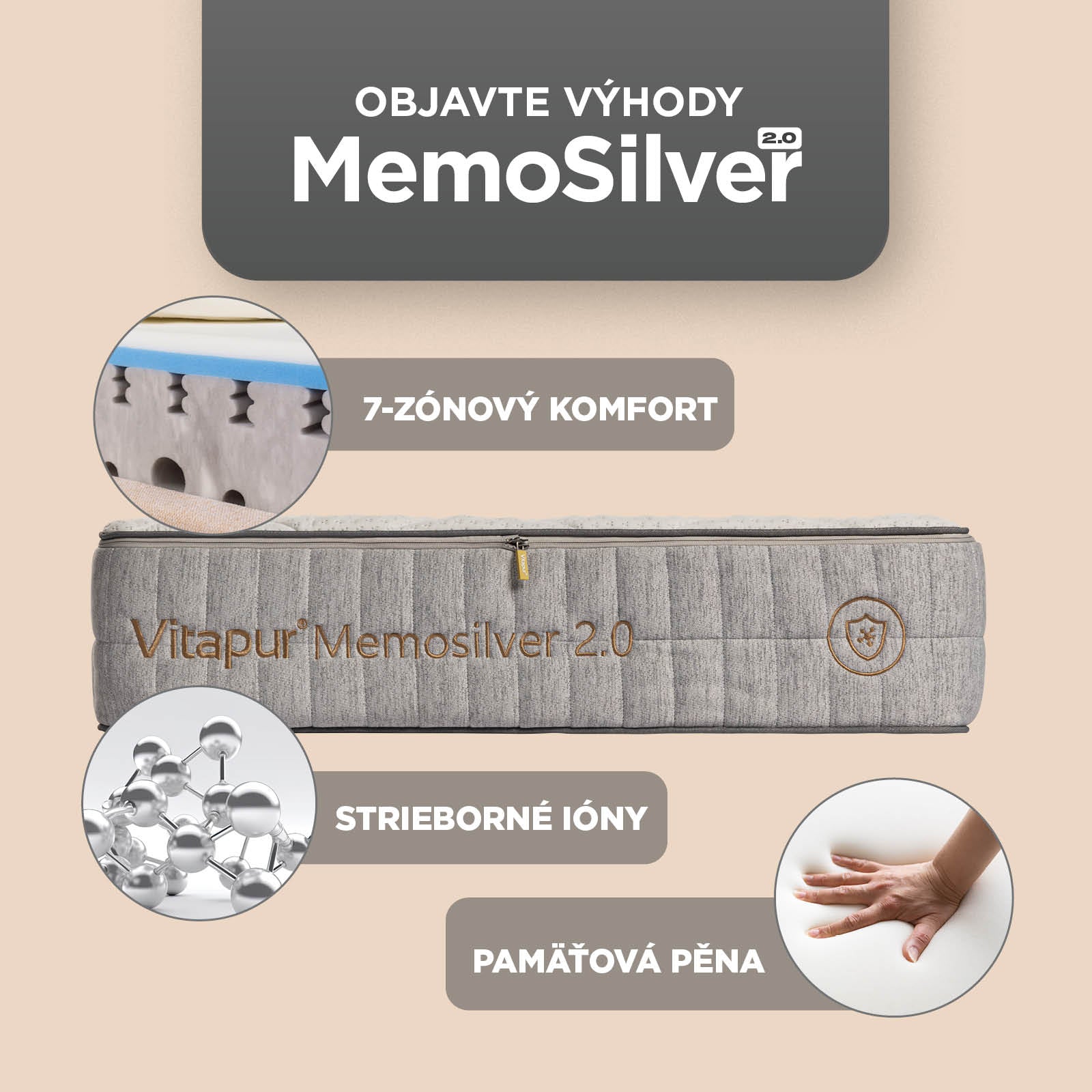 OBJAVTE VÝHODY
MemoSilver 2.0

7-ZÓNOVÝ KOMFORT

Vitapur® Memosilver 2.0

STRIEBORNÉ IÓNY

PAMÄŤOVÁ PĚNA